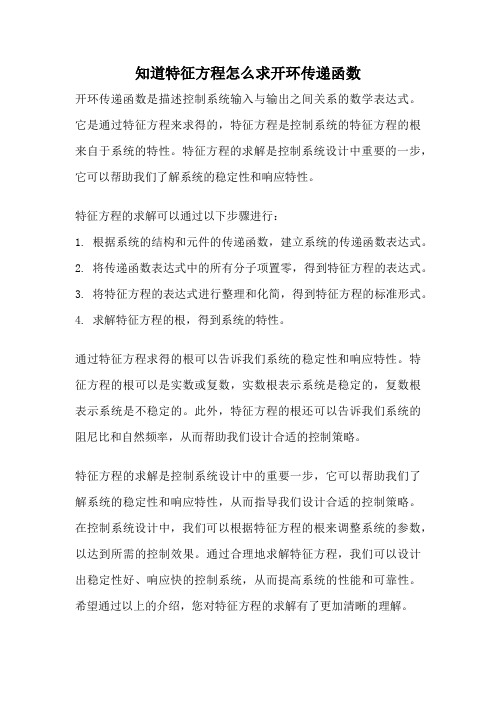 知道特征方程怎么求开环传递函数

开环传递函数是描述控制系统输入与输出之间关系的数学表达式。它是通过特征方程来求得的，特征方程是控制系统的特征方程的根来自于系统的特性。特征方程的求解是控制系统设计中重要的一步，它可以帮助我们了解系统的稳定性和响应特性。

特征方程的求解可以通过以下步骤进行：
1. 根据系统的结构和元件的传递函数，建立系统的传递函数表达式。
2. 将传递函数表达式中的所有分子项置零，得到特征方程的表达式。
3. 将特征方程的表达式进行整理和化简，得到特征方程的标准形式。
4. 求解特征方程的根，得到系统的特性。

通过特征方程求得的根可以告诉我们系统的稳定性和响应特性。特征方程的根可以是实数或复数，实数根表示系统是稳定的，复数根表示系统是不稳定的。此外，特征方程的根还可以告诉我们系统的阻尼比和自然频率，从而帮助我们设计合适的控制策略。

特征方程的求解是控制系统设计中的重要一步，它可以帮助我们了解系统的稳定性和响应特性，从而指导我们设计合适的控制策略。在控制系统设计中，我们可以根据特征方程的根来调整系统的参数，以达到所需的控制效果。通过合理地求解特征方程，我们可以设计出稳定性好、响应快的控制系统，从而提高系统的性能和可靠性。希望通过以上的介绍，您对特征方程的求解有了更加清晰的理解。